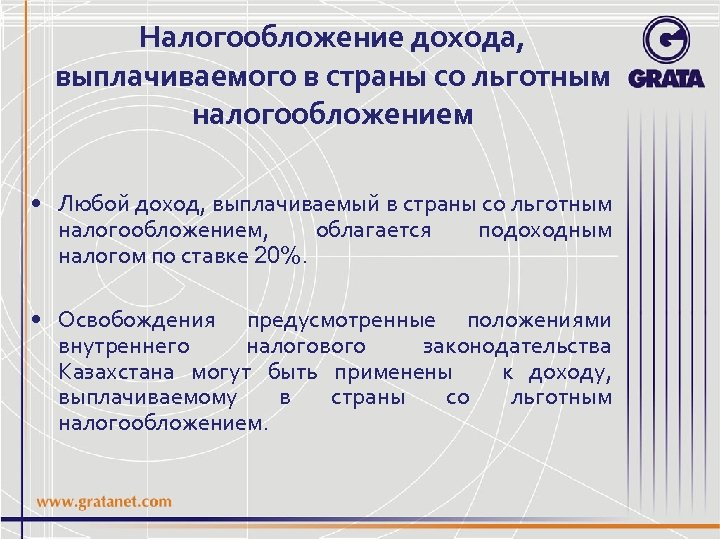 Налогообложение дохода, выплачиваемого в страны со льготным налогообложением

GRATA

• Любой доход, выплачиваемый в страны со льготным налогообложением, облагается подоходным налогом по ставке 20%.

• Освобождения предусмотренные положениями внутреннего налогового законодательства Казахстана могут быть применены к доходу, выплачиваемому в страны со льготным налогообложением.

www.gratanet.com